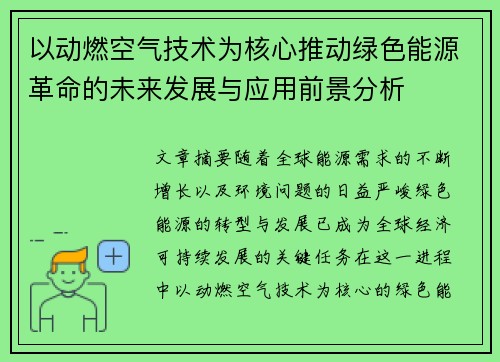 以动燃空气技术为核心推动绿色能源革命的未来发展与应用前景分析

文章摘要随着全球能源需求的不断增长以及环境问题的日益严峻绿色能源的转型与发展已成为全球经济可持续发展的关键任务在这一进程中以动燃空气技术为核心的绿色能

+